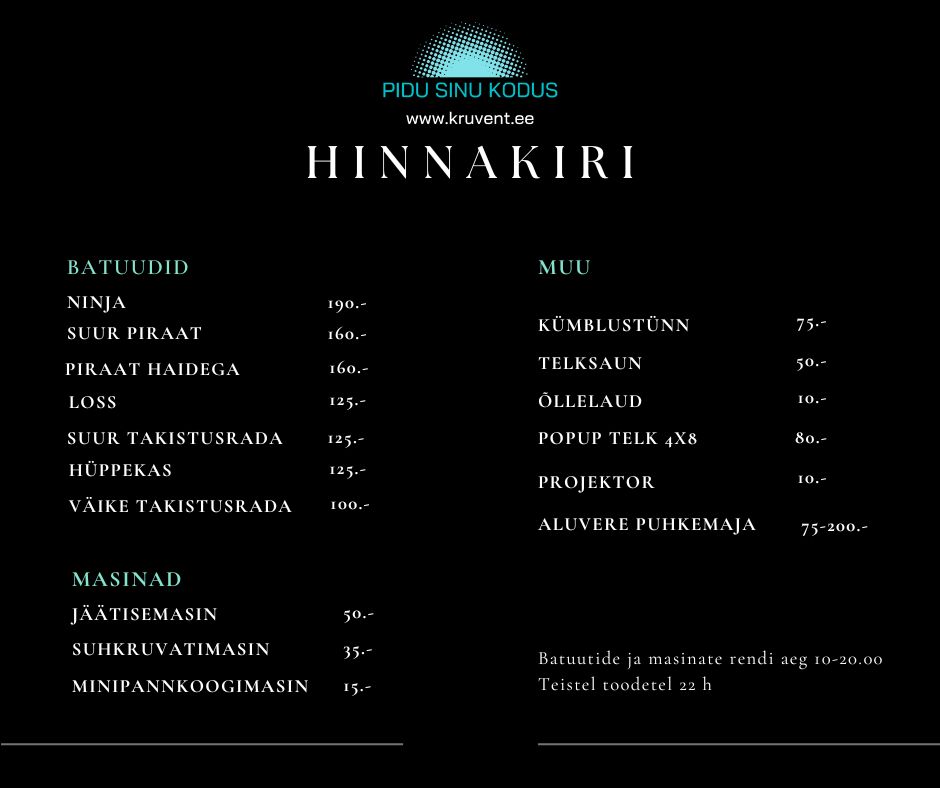 PIDU SINU KODUS
www.kruvent.ee
HINNAKIRI

BATUUDID
NINJA 190.-
SUUR PIRAAT 160.-
PIRAAT HAIDEGA 160.-
LOSS 125.-
SUUR TAKISTUSRADA 125.-
HÜPPEKAS 125.-
VÄIKE TAKISTUSRADA 100.-

MASINAD
JÄÄTISEMASIN 50.-
SUHKRUVATIMASIN 35.-
MINIPANNKOOGIMASIN 15.-

MUU
KÜMBLUSTÜNN 75.-
TELKSAUN 50.-
ÕLLELAUD 10.-
POPUP TELK 4X8 80.-
PROJEKTOR 10.-
ALUVERE PUHKEMAJA 75-200.-

Batuutide ja masinate rendi aeg 10-20.00
Teistel toodetel 22 h